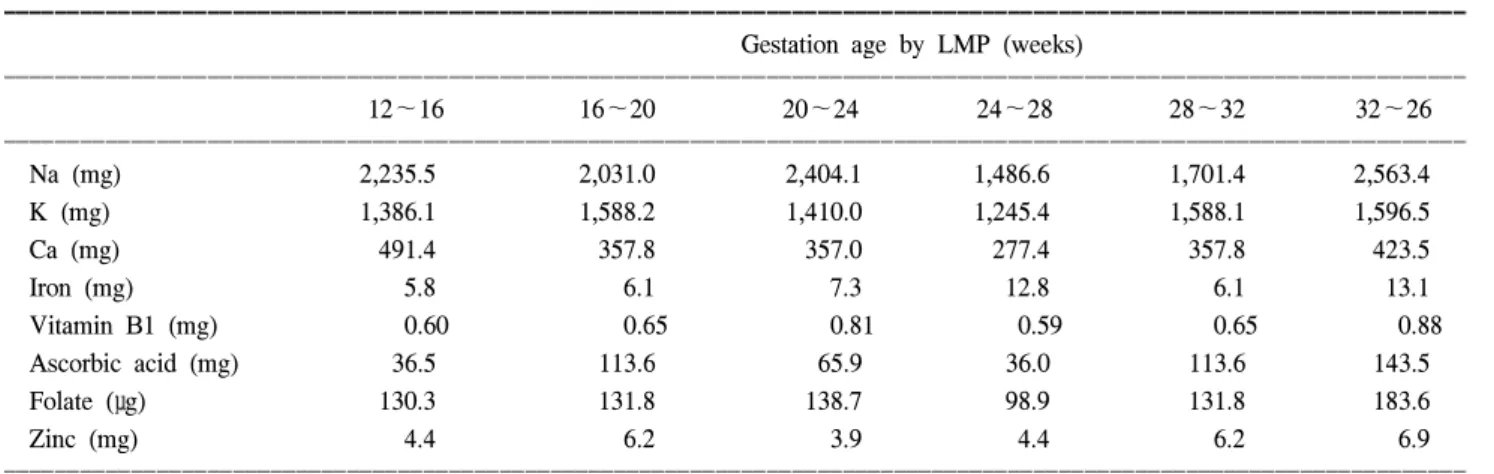 | | Gestation age by LMP (weeks) | | | | | |
|---|---|---|---|---|---|---|
| | 12～16 | 16～20 | 20～24 | 24～28 | 28～32 | 32～26 |
| Na (mg) | 2,235.5 | 2,031.0 | 2,404.1 | 1,486.6 | 1,701.4 | 2,563.4 |
| K (mg) | 1,386.1 | 1,588.2 | 1,410.0 | 1,245.4 | 1,588.1 | 1,596.5 |
| Ca (mg) | 491.4 | 357.8 | 357.0 | 277.4 | 357.8 | 423.5 |
| Iron (mg) | 5.8 | 6.1 | 7.3 | 12.8 | 6.1 | 13.1 |
| Vitamin B1 (mg) | 0.60 | 0.65 | 0.81 | 0.59 | 0.65 | 0.88 |
| Ascorbic acid (mg) | 36.5 | 113.6 | 65.9 | 36.0 | 113.6 | 143.5 |
| Folate (㎍) | 130.3 | 131.8 | 138.7 | 98.9 | 131.8 | 183.6 |
| Zinc (mg) | 4.4 | 6.2 | 3.9 | 4.4 | 6.2 | 6.9 |